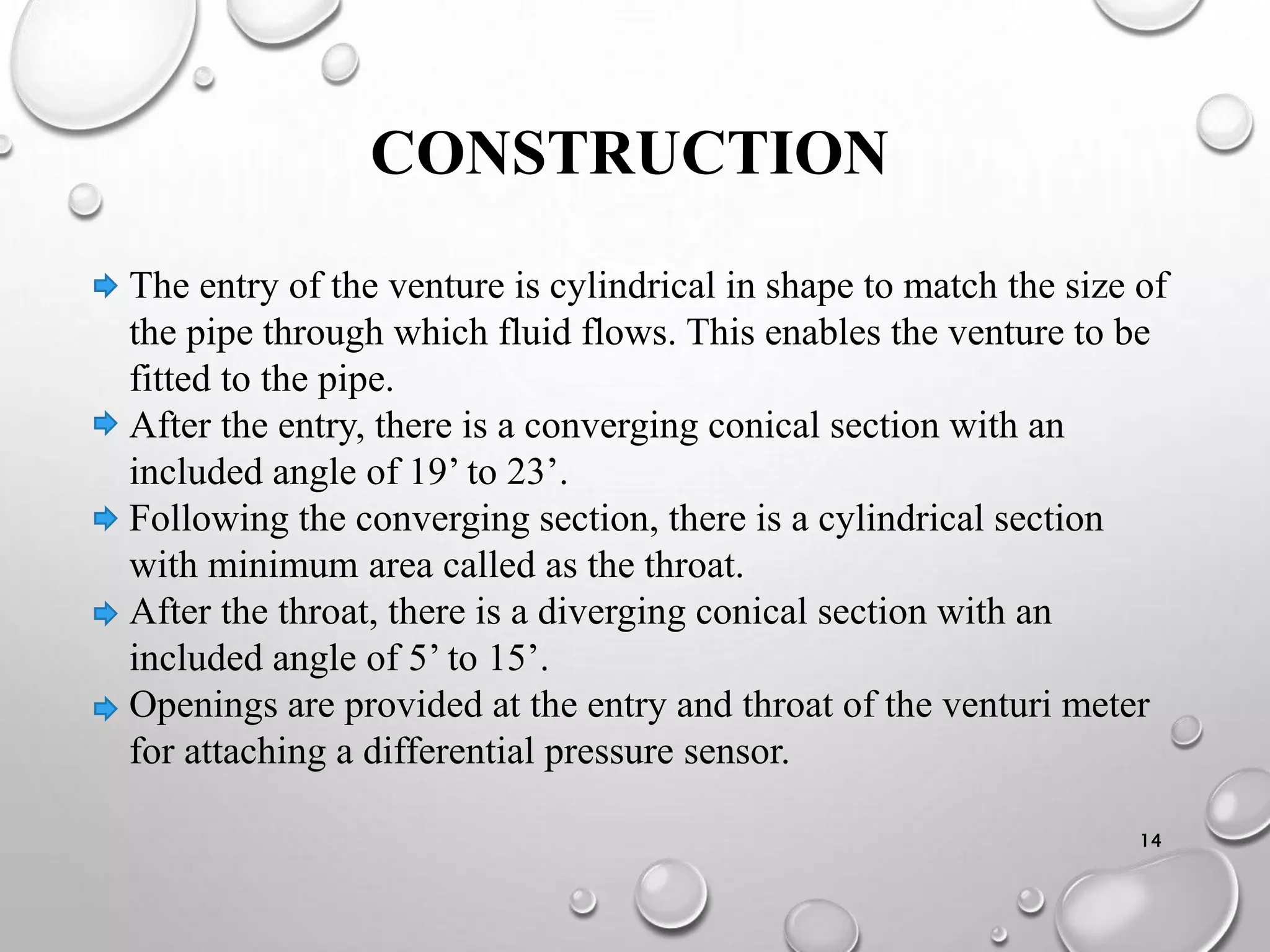 CONSTRUCTION

The entry of the venture is cylindrical in shape to match the size of the pipe through which fluid flows. This enables the venture to be fitted to the pipe.

After the entry, there is a converging conical section with an included angle of 19’ to 23’.

Following the converging section, there is a cylindrical section with minimum area called as the throat.

After the throat, there is a diverging conical section with an included angle of 5’ to 15’.

Openings are provided at the entry and throat of the venturi meter for attaching a differential pressure sensor.

14